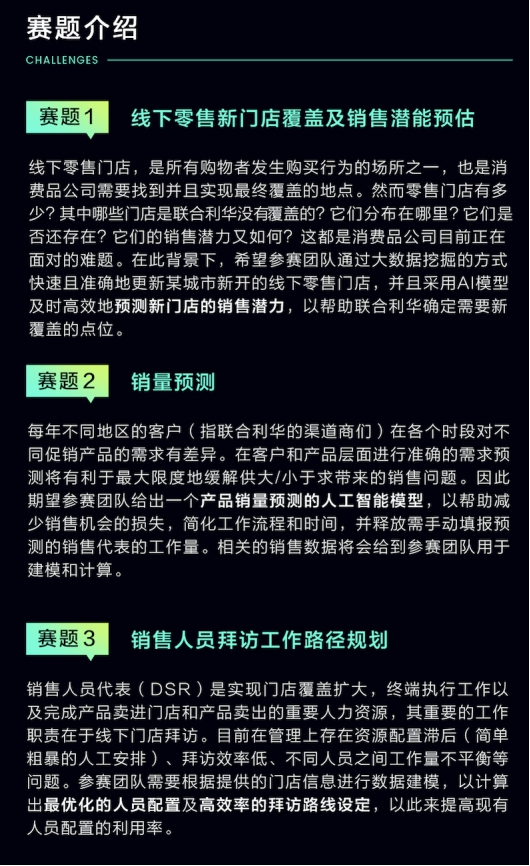 赛题介绍
CHALLENGES

赛题1 线下零售新门店覆盖及销售潜能预估

线下零售门店，是所有购物者发生购买行为的场所之一，也是消费品公司需要找到并且实现最终覆盖的地点。然而零售门店有多少？其中哪些门店是联合利华没有覆盖的？它们分布在哪里？它们是否还存在？它们的销售潜力又如何？这都是消费品公司目前正在面对的难题。在此背景下，希望参赛团队通过大数据挖掘的方式快速且准确地更新某城市新开的线下零售门店，并且采用AI模型及时高效地预测新门店的销售潜力，以帮助联合利华确定需要新覆盖的点位。

赛题2 销量预测

每年不同地区的客户（指联合利华的渠道商们）在各个时段对不同促销产品的需求有差异。在客户和产品层面进行准确的需求预测将有利于最大限度地缓解供大/小于求带来的销售问题。因此期望参赛团队给出一个产品销量预测的人工智能模型，以帮助减少销售机会的损失，简化工作流程和时间，并释放需手动填报预测的销售代表的工作量。相关的销售数据将会给到参赛团队用于建模和计算。

赛题3 销售人员拜访工作路径规划

销售人员代表（DSR）是实现门店覆盖扩大，终端执行工作以及完成产品卖进门店和产品卖出的重要人力资源，其重要的工作职责在于线下门店拜访。目前在管理上存在资源配置滞后（简单粗暴的人工安排）、拜访效率低、不同人员之间工作量不平衡等问题。参赛团队需要根据提供的门店信息进行数据建模，以计算出最优化的人员配置及高效率的拜访路线设定，以此来提高现有人员配置的利用率。